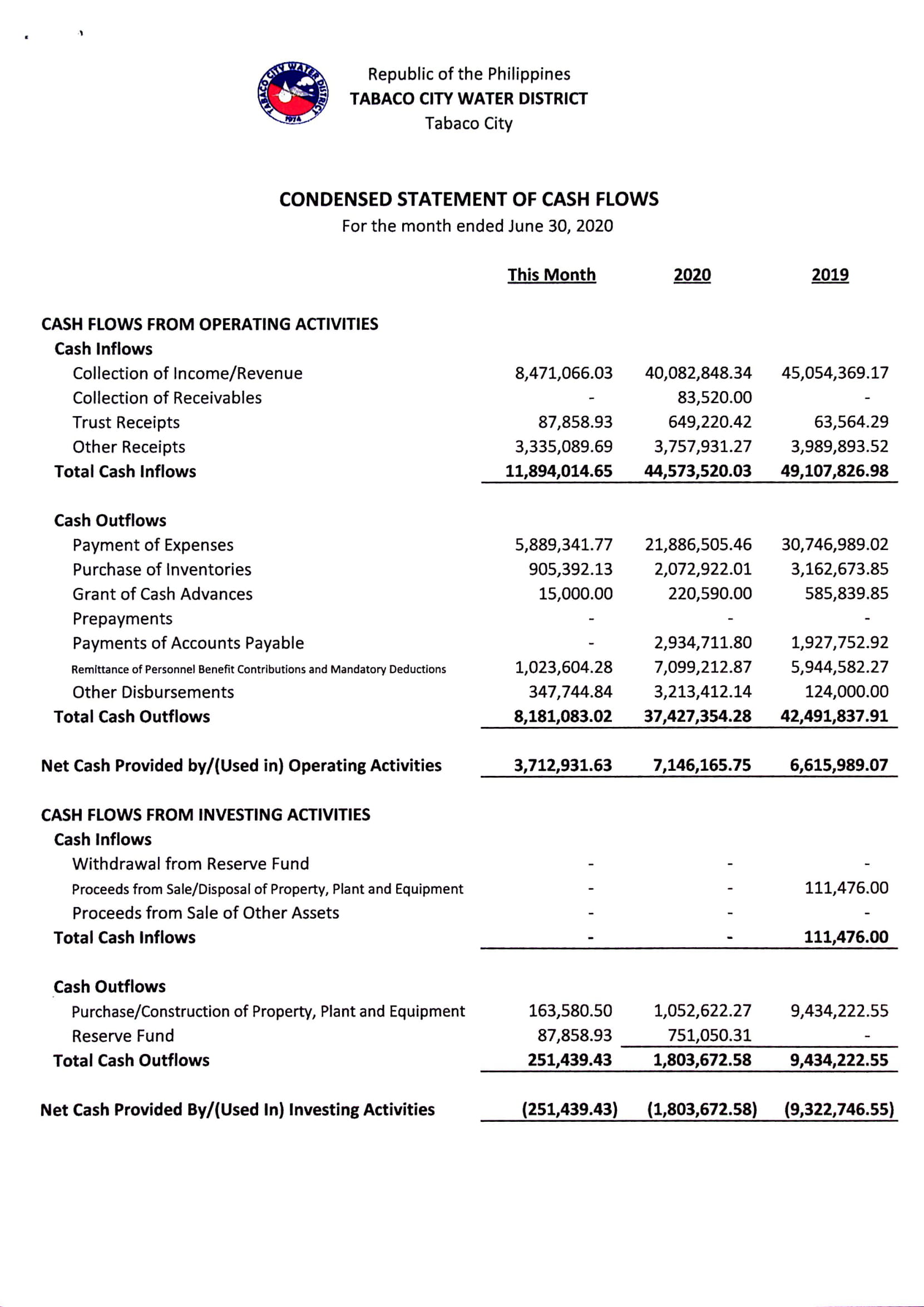 TABACO CITY WATER DISTRICT 1974

Republic of the Philippines
TABACO CITY WATER DISTRICT
Tabaco City

CONDENSED STATEMENT OF CASH FLOWS
For the month ended June 30, 2020

| | This Month | 2020 | 2019 |
|---|---|---|---|
| CASH FLOWS FROM OPERATING ACTIVITIES | | | |
| Cash Inflows | | | |
| Collection of Income/Revenue | 8,471,066.03 | 40,082,848.34 | 45,054,369.17 |
| Collection of Receivables | - | 83,520.00 | - |
| Trust Receipts | 87,858.93 | 649,220.42 | 63,564.29 |
| Other Receipts | 3,335,089.69 | 3,757,931.27 | 3,989,893.52 |
| Total Cash Inflows | 11,894,014.65 | 44,573,520.03 | 49,107,826.98 |
| Cash Outflows | | | |
| Payment of Expenses | 5,889,341.77 | 21,886,505.46 | 30,746,989.02 |
| Purchase of Inventories | 905,392.13 | 2,072,922.01 | 3,162,673.85 |
| Grant of Cash Advances | 15,000.00 | 220,590.00 | 585,839.85 |
| Prepayments | - | - | - |
| Payments of Accounts Payable | - | 2,934,711.80 | 1,927,752.92 |
| Remittance of Personnel Benefit Contributions and Mandatory Deductions | 1,023,604.28 | 7,099,212.87 | 5,944,582.27 |
| Other Disbursements | 347,744.84 | 3,213,412.14 | 124,000.00 |
| Total Cash Outflows | 8,181,083.02 | 37,427,354.28 | 42,491,837.91 |
| Net Cash Provided by/(Used in) Operating Activities | 3,712,931.63 | 7,146,165.75 | 6,615,989.07 |
| CASH FLOWS FROM INVESTING ACTIVITIES | | | |
| Cash Inflows | | | |
| Withdrawal from Reserve Fund | - | - | - |
| Proceeds from Sale/Disposal of Property, Plant and Equipment | - | - | 111,476.00 |
| Proceeds from Sale of Other Assets | - | - | - |
| Total Cash Inflows | - | - | 111,476.00 |
| Cash Outflows | | | |
| Purchase/Construction of Property, Plant and Equipment | 163,580.50 | 1,052,622.27 | 9,434,222.55 |
| Reserve Fund | 87,858.93 | 751,050.31 | - |
| Total Cash Outflows | 251,439.43 | 1,803,672.58 | 9,434,222.55 |
| Net Cash Provided By/(Used In) Investing Activities | (251,439.43) | (1,803,672.58) | (9,322,746.55) |